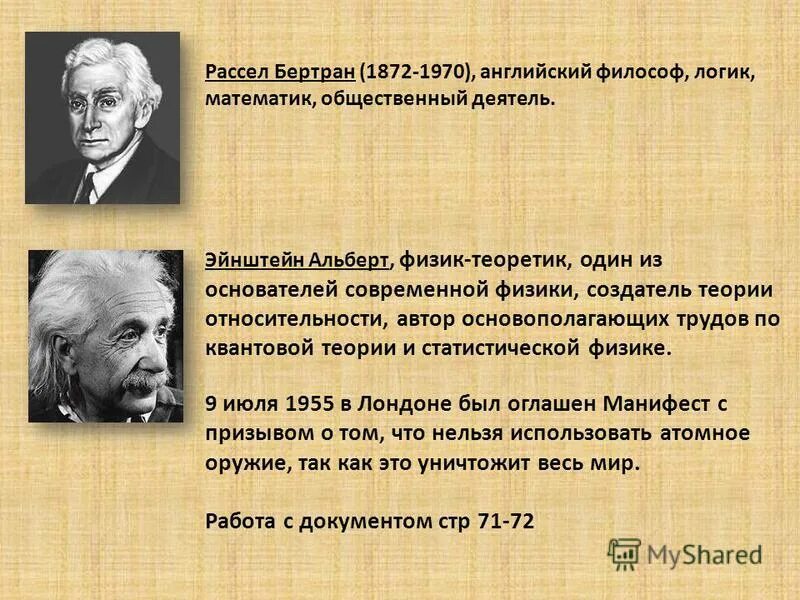 Рассел Бертран (1872-1970), английский философ, логик, математик, общественный деятель.

Эйнштейн Альберт, физик-теоретик, один из основателей современной физики, создатель теории относительности, автор основополагающих трудов по квантовой теории и статистической физике.

9 июля 1955 в Лондоне был оглашен Манифест с призывом о том, что нельзя использовать атомное оружие, так как это уничтожит весь мир.

Работа с документом стр 71-72

MyShared